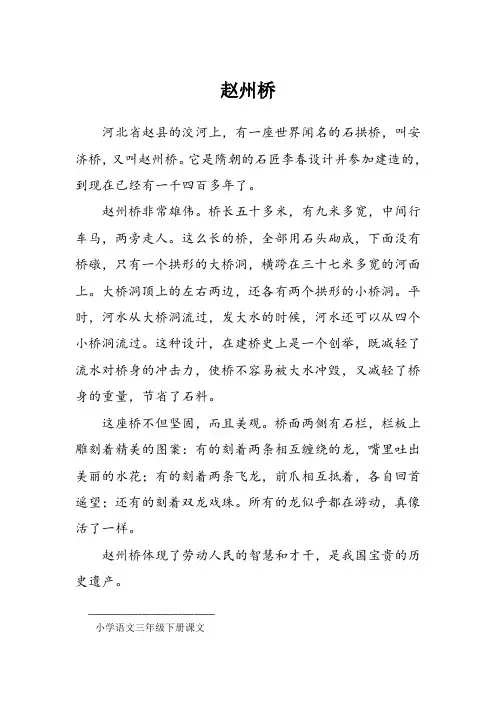 赵州桥

河北省赵县的洨河上，有一座世界闻名的石拱桥，叫安济桥，又叫赵州桥。它是隋朝的石匠李春设计并参加建造的，到现在已经有一千四百多年了。

赵州桥非常雄伟。桥长五十多米，有九米多宽，中间行车马，两旁走人。这么长的桥，全部用石头砌成，下面没有桥礅，只有一个拱形的大桥洞，横跨在三十七米多宽的河面上。大桥洞顶上的左右两边，还各有两个拱形的小桥洞。平时，河水从大桥洞流过，发大水的时候，河水还可以从四个小桥洞流过。这种设计，在建桥史上是一个创举，既减轻了流水对桥身的冲击力，使桥不容易被大水冲毁，又减轻了桥身的重量，节省了石料。

这座桥不但坚固，而且美观。桥面两侧有石栏，栏板上雕刻着精美的图案：有的刻着两条相互缠绕的龙，嘴里吐出美丽的水花；有的刻着两条飞龙，前爪相互抵着，各自回首遥望；还有的刻着双龙戏珠。所有的龙似乎都在游动，真像活了一样。

赵州桥体现了劳动人民的智慧和才干，是我国宝贵的历史遗产。

小学语文三年级下册课文